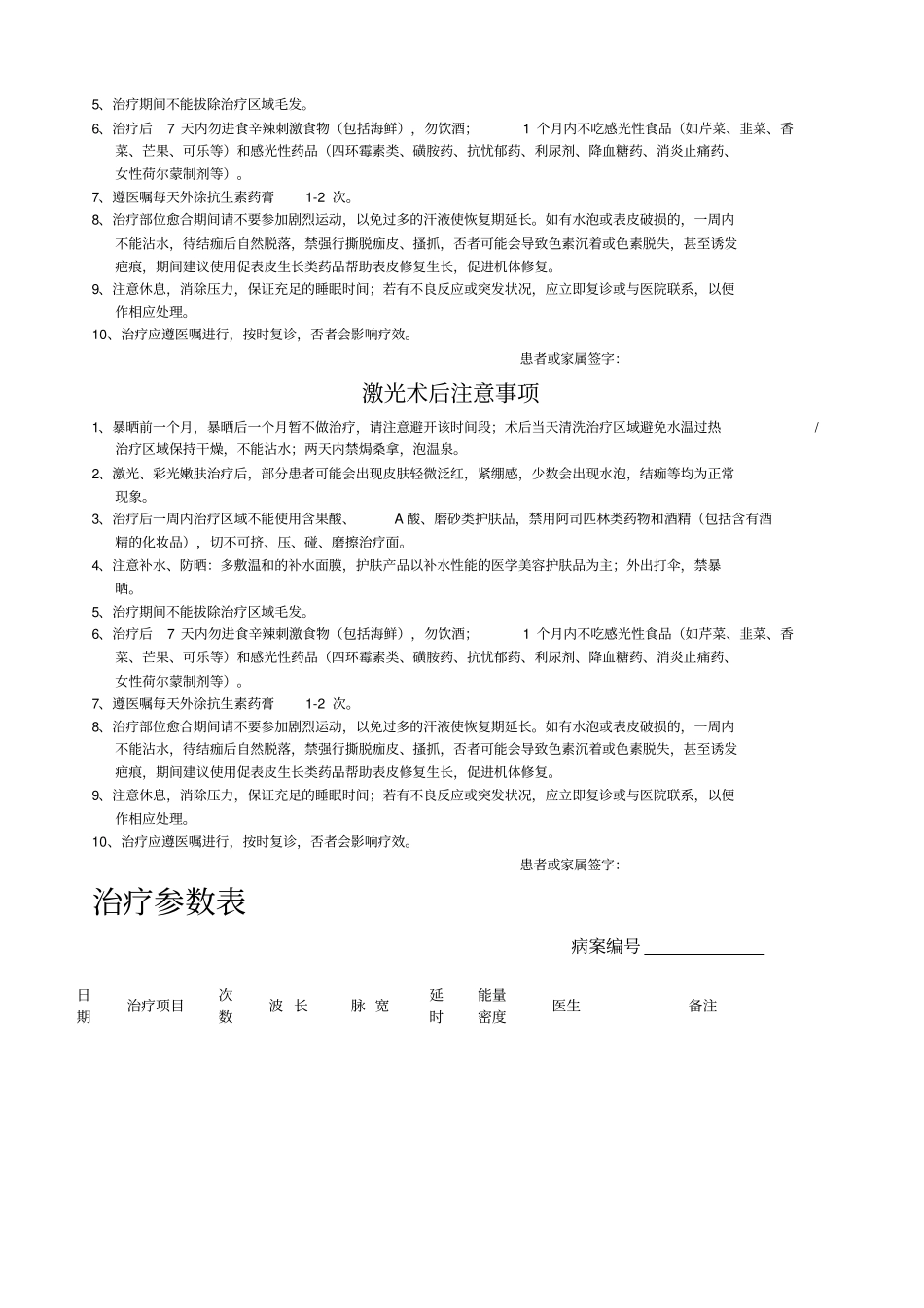 5、治疗期间不能拔除治疗区域毛发。

6、治疗后 7 天内勿进食辛辣刺激食物（包括海鲜），勿饮酒； 1 个月内不吃感光性食品（如芹菜、韭菜、香菜、芒果、可乐等）和感光性药品（四环霉素类、磺胺药、抗忧郁药、利尿剂、降血糖药、消炎止痛药、女性荷尔蒙制剂等）。

7、遵医嘱每天外涂抗生素药膏 1-2 次。

8、治疗部位愈合期间请不要参加剧烈运动，以免过多的汗液使恢复期延长。如有水泡或表皮破损的，一周内不能沾水，待结痂后自然脱落，禁强行撕脱痂皮、搔抓，否者可能会导致色素沉着或色素脱失，甚至诱发疤痕，期间建议使用促表皮生长类药品帮助表皮修复生长，促进机体修复。

9、注意休息，消除压力，保证充足的睡眠时间；若有不良反应或突发状况，应立即复诊或与医院联系，以便作相应处理。

10、治疗应遵医嘱进行，按时复诊，否者会影响疗效。

患者或家属签字:

激光术后注意事项

1、暴晒前一个月，暴晒后一个月暂不做治疗，请注意避开该时间段；术后当天清洗治疗区域避免水温过热 / 治疗区域保持干燥，不能沾水；两天内禁焗桑拿，泡温泉。

2、激光、彩光嫩肤治疗后，部分患者可能会出现皮肤轻微泛红，紧绷感，少数会出现水泡，结痂等均为正常现象。

3、治疗后一周内治疗区域不能使用含果酸、 A 酸、磨砂类护肤品，禁用阿司匹林类药物和酒精（包括含有酒精的化妆品），切不可挤、压、碰、磨擦治疗面。

4、注意补水、防晒：多敷温和的补水面膜，护肤产品以补水性能的医学美容护肤品为主；外出打伞，禁暴晒。

5、治疗期间不能拔除治疗区域毛发。

6、治疗后 7 天内勿进食辛辣刺激食物（包括海鲜），勿饮酒； 1 个月内不吃感光性食品（如芹菜、韭菜、香菜、芒果、可乐等）和感光性药品（四环霉素类、磺胺药、抗忧郁药、利尿剂、降血糖药、消炎止痛药、女性荷尔蒙制剂等）。

7、遵医嘱每天外涂抗生素药膏 1-2 次。

8、治疗部位愈合期间请不要参加剧烈运动，以免过多的汗液使恢复期延长。如有水泡或表皮破损的，一周内不能沾水，待结痂后自然脱落，禁强行撕脱痂皮、搔抓，否者可能会导致色素沉着或色素脱失，甚至诱发疤痕，期间建议使用促表皮生长类药品帮助表皮修复生长，促进机体修复。

9、注意休息，消除压力，保证充足的睡眠时间；若有不良反应或突发状况，应立即复诊或与医院联系，以便作相应处理。

10、治疗应遵医嘱进行，按时复诊，否者会影响疗效。

患者或家属签字:

治疗参数表

病案编号 ______________

| 日期 | 治疗项目 | 次数 | 波 长 | 脉 宽 | 延时 | 能量密度 | 医生 | 备注 |
|---|---|---|---|---|---|---|---|---|